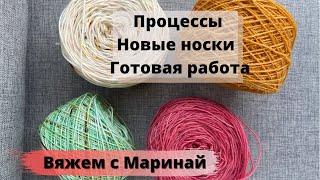 Процессы
Новые носки
Готовая работа

Вяжем с Маринай